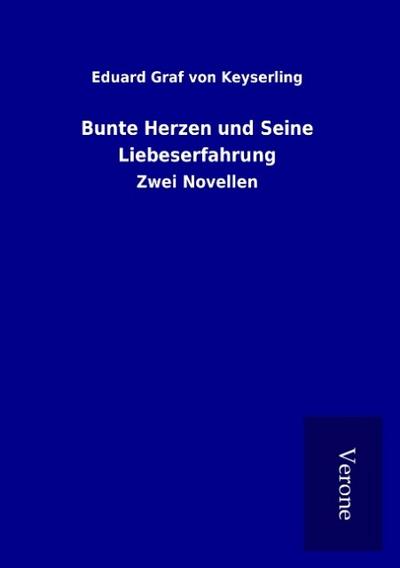 Eduard Graf von Keyserling

Bunte Herzen und Seine Liebeserfahrung

Zwei Novellen

Verone